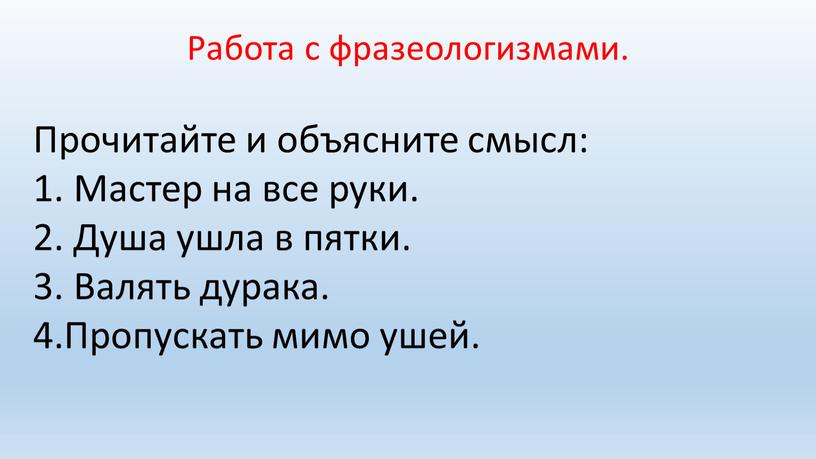 Работа с фразеологизмами.

Прочитайте и объясните смысл:
1. Мастер на все руки.
2. Душа ушла в пятки.
3. Валять дурака.
4.Пропускать мимо ушей.